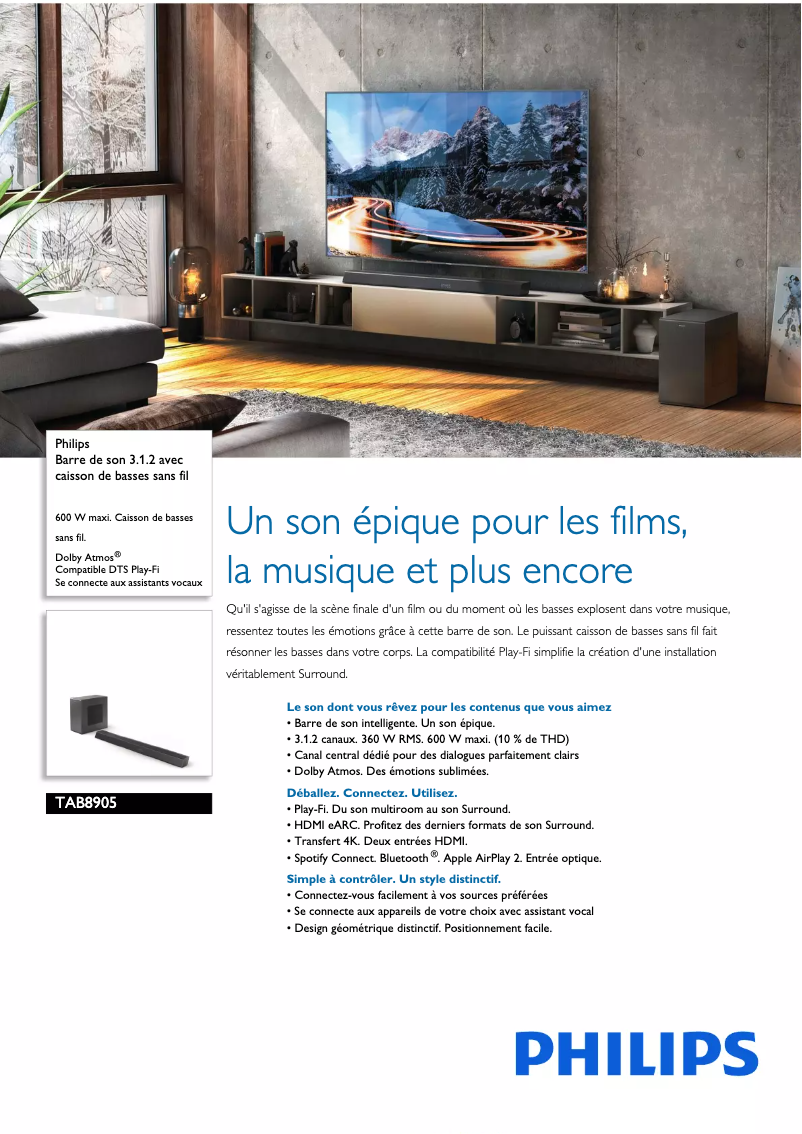 Philips
Barre de son 3.1.2 avec caisson de basses sans fil

600 W maxi. Caisson de basses sans fil.
Dolby Atmos®
Compatible DTS Play-Fi
Se connecte aux assistants vocaux

TAB8905

Un son épique pour les films, la musique et plus encore

Qu'il s'agisse de la scène finale d'un film ou du moment où les basses explosent dans votre musique, ressentez toutes les émotions grâce à cette barre de son. Le puissant caisson de basses sans fil fait résonner les basses dans votre corps. La compatibilité Play-Fi simplifie la création d'une installation véritablement Surround.

Le son dont vous rêvez pour les contenus que vous aimez
• Barre de son intelligente. Un son épique.
• 3.1.2 canaux. 360 W RMS. 600 W maxi. (10 % de THD)
• Canal central dédié pour des dialogues parfaitement clairs
• Dolby Atmos. Des émotions sublimées.

Déballez. Connectez. Utilisez.
• Play-Fi. Du son multiroom au son Surround.
• HDMI eARC. Profitez des derniers formats de son Surround.
• Transfert 4K. Deux entrées HDMI.
• Spotify Connect. Bluetooth®. Apple AirPlay 2. Entrée optique.

Simple à contrôler. Un style distinctif.
• Connectez-vous facilement à vos sources préférées
• Se connecte aux appareils de votre choix avec assistant vocal
• Design géométrique distinctif. Positionnement facile.

PHILIPS